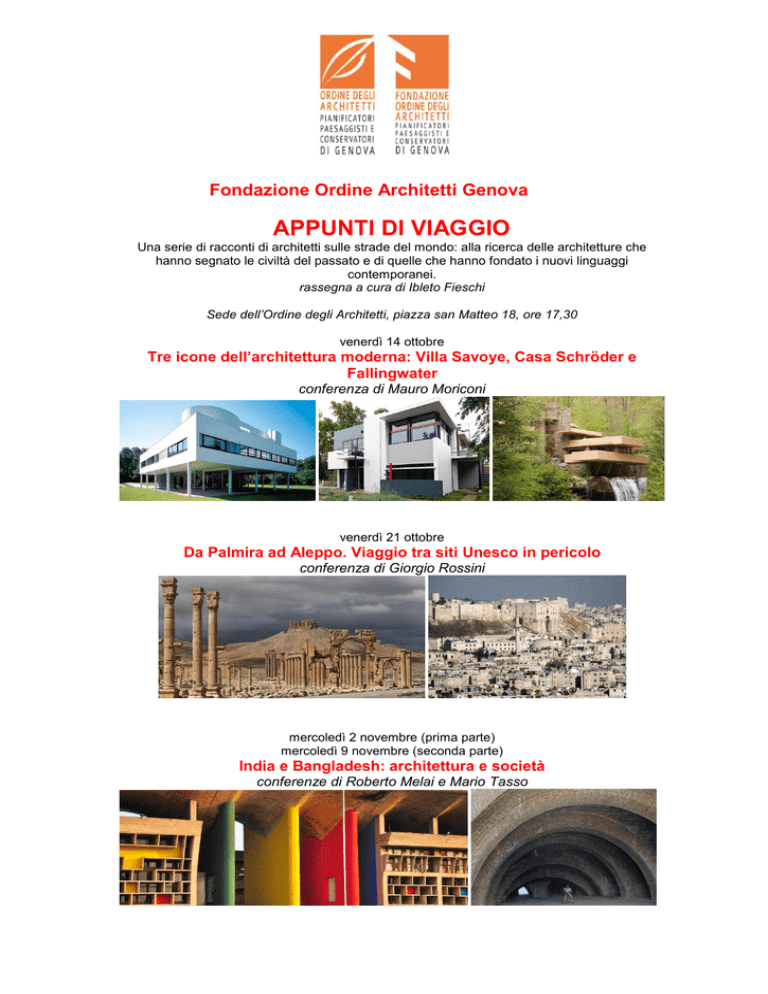 ORDINE DEGLI ARCHITETTI PIANIFICATORI PAESAGGISTI E CONSERVATORI DI GENOVA

FONDAZIONE ORDINE DEGLI ARCHITETTI PIANIFICATORI PAESAGGISTI E CONSERVATORI DI GENOVA

Fondazione Ordine Architetti Genova

APPUNTI DI VIAGGIO

Una serie di racconti di architetti sulle strade del mondo: alla ricerca delle architetture che hanno segnato le civiltà del passato e di quelle che hanno fondato i nuovi linguaggi contemporanei.
rassegna a cura di Ibleto Fieschi

Sede dell'Ordine degli Architetti, piazza san Matteo 18, ore 17,30

venerdì 14 ottobre
Tre icone dell'architettura moderna: Villa Savoye, Casa Schröder e Fallingwater
conferenza di Mauro Moriconi

venerdì 21 ottobre
Da Palmira ad Aleppo. Viaggio tra siti Unesco in pericolo
conferenza di Giorgio Rossini

mercoledì 2 novembre (prima parte)
mercoledì 9 novembre (seconda parte)
India e Bangladesh: architettura e società
conferenze di Roberto Melai e Mario Tasso